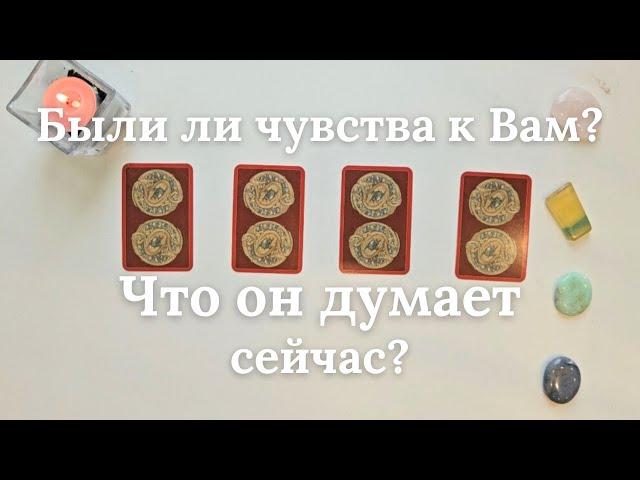 Были ли чувства к Вам?

Что он думает сейчас?